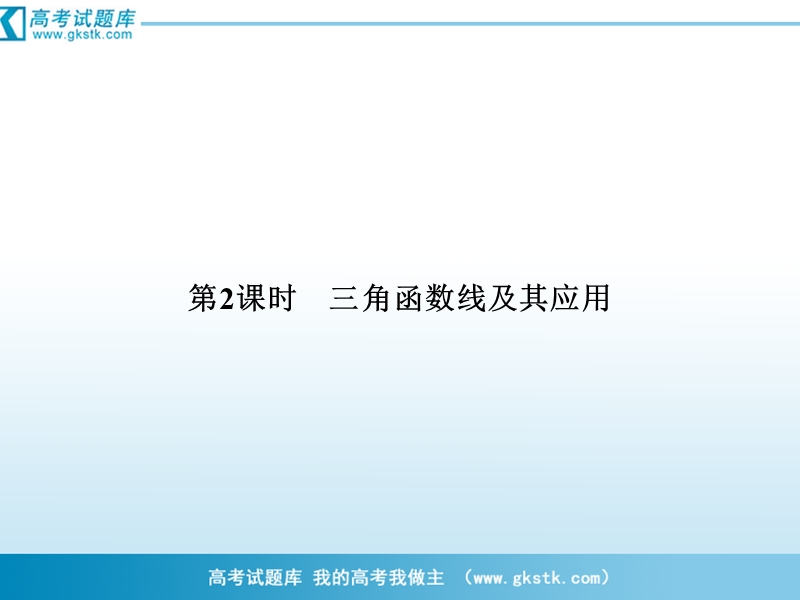 高考试题库
www.gkstk.com

第2课时　三角函数线及其应用

高考试题库 我的高考我做主 （www.gkstk.com）